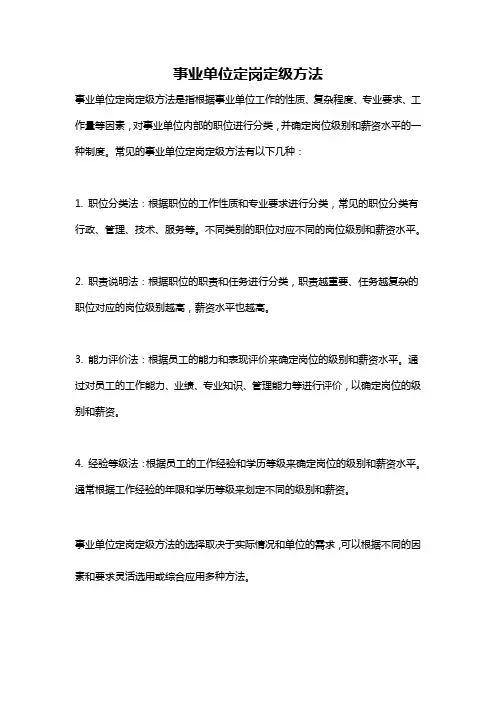 事业单位定岗定级方法

事业单位定岗定级方法是指根据事业单位工作的性质、复杂程度、专业要求、工作量等因素，对事业单位内部的职位进行分类，并确定岗位级别和薪资水平的一种制度。常见的事业单位定岗定级方法有以下几种：

1. 职位分类法：根据职位的工作性质和专业要求进行分类，常见的职位分类有行政、管理、技术、服务等。不同类别的职位对应不同的岗位级别和薪资水平。

2. 职责说明法：根据职位的职责和任务进行分类，职责越重要、任务越复杂的职位对应的岗位级别越高，薪资水平也越高。

3. 能力评价法：根据员工的能力和表现评价来确定岗位的级别和薪资水平。通过对员工的工作能力、业绩、专业知识、管理能力等进行评价，以确定岗位的级别和薪资。

4. 经验等级法：根据员工的工作经验和学历等级来确定岗位的级别和薪资水平。通常根据工作经验的年限和学历等级来划定不同的级别和薪资。

事业单位定岗定级方法的选择取决于实际情况和单位的需求，可以根据不同的因素和要求灵活选用或综合应用多种方法。